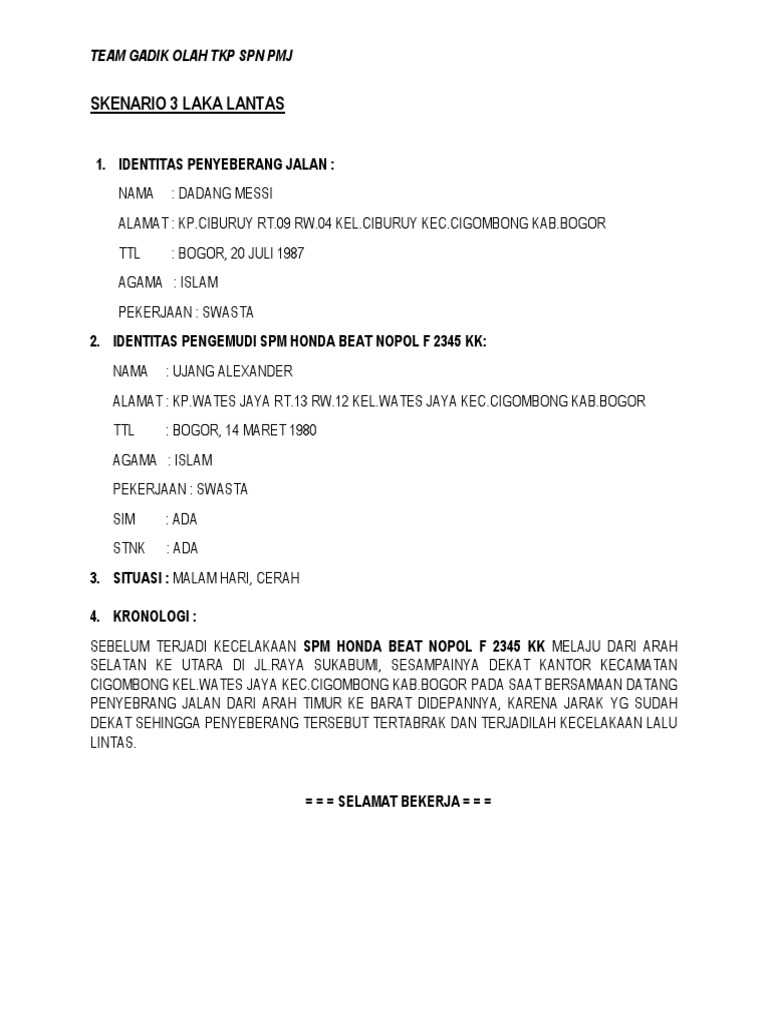 TEAM GADIK OLAH TKP SPN PMJ

SKENARIO 3 LAKA LANTAS

1. IDENTITAS PENYEBERANG JALAN :

NAMA : DADANG MESSI

ALAMAT : KP.CIBURUY RT.09 RW.04 KEL.CIBURUY KEC.CIGOMBONG KAB.BOGOR

TTL : BOGOR, 20 JULI 1987

AGAMA : ISLAM

PEKERJAAN : SWASTA

2. IDENTITAS PENGEMUDI SPM HONDA BEAT NOPOL F 2345 KK:

NAMA : UJANG ALEXANDER

ALAMAT : KP.WATES JAYA RT.13 RW.12 KEL.WATES JAYA KEC.CIGOMBONG KAB.BOGOR

TTL : BOGOR, 14 MARET 1980

AGAMA : ISLAM

PEKERJAAN : SWASTA

SIM : ADA

STNK : ADA

3. SITUASI : MALAM HARI, CERAH

4. KRONOLOGI :

SEBELUM TERJADI KECELAKAAN SPM HONDA BEAT NOPOL F 2345 KK MELAJU DARI ARAH SELATAN KE UTARA DI JL.RAYA SUKABUMI, SESAMPAINYA DEKAT KANTOR KECAMATAN CIGOMBONG KEL.WATES JAYA KEC.CIGOMBONG KAB.BOGOR PADA SAAT BERSAMAAN DATANG PENYEBRANG JALAN DARI ARAH TIMUR KE BARAT DIDEPANNYA, KARENA JARAK YG SUDAH DEKAT SEHINGGA PENYEBERANG TERSEBUT TERTABRAK DAN TERJADILAH KECELAKAAN LALU LINTAS.

= = = SELAMAT BEKERJA = = =